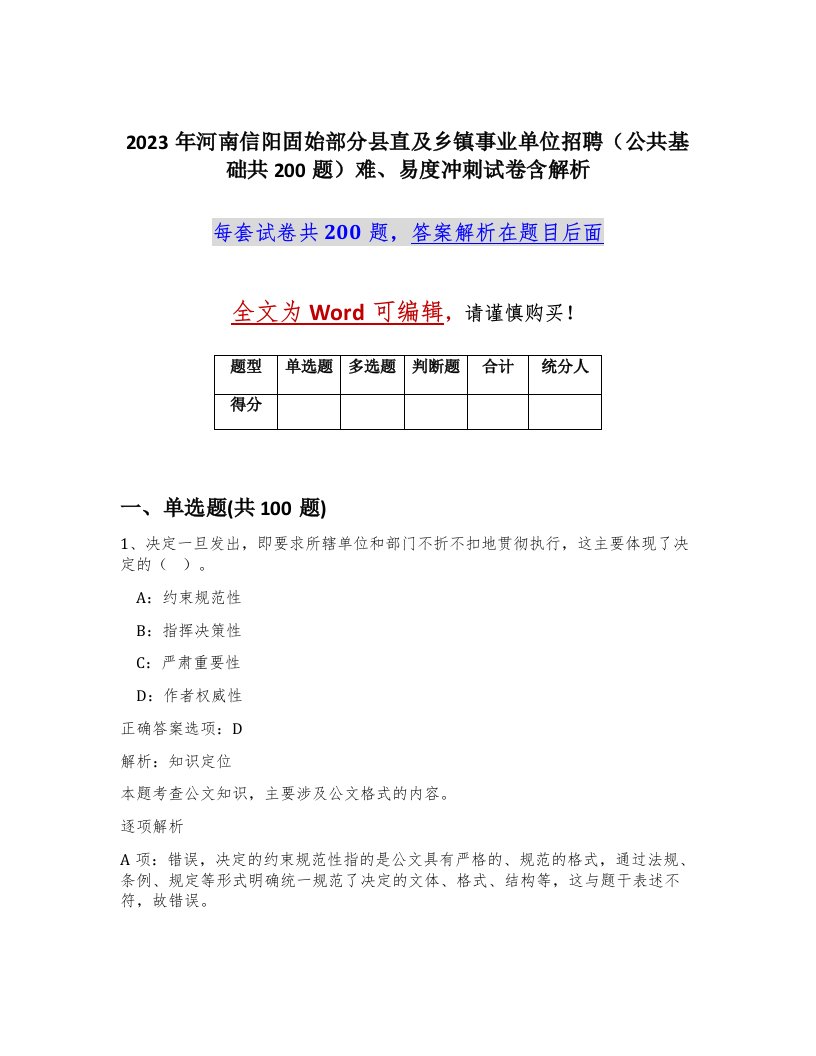 2023 年河南信阳固始部分县直及乡镇事业单位招聘（公共基础共 200 题）难、易度冲刺试卷含解析

每套试卷共 200 题，答案解析在题目后面

全文为 Word 可编辑，请谨慎购买！

| 题型 | 单选题 | 多选题 | 判断题 | 合计 | 统分人 |
|---|---|---|---|---|---|
| 得分 | | | | | |

一、单选题(共 100 题)

1、决定一旦发出，即要求所辖单位和部门不折不扣地贯彻执行，这主要体现了决定的（ ）。

A：约束规范性

B：指挥决策性

C：严肃重要性

D：作者权威性

正确答案选项：D

解析：知识定位

本题考查公文知识，主要涉及公文格式的内容。

逐项解析

A 项：错误，决定的约束规范性指的是公文具有严格的、规范的格式，通过法规、条例、规定等形式明确统一规范了决定的文体、格式、结构等，这与题干表述不符，故错误。